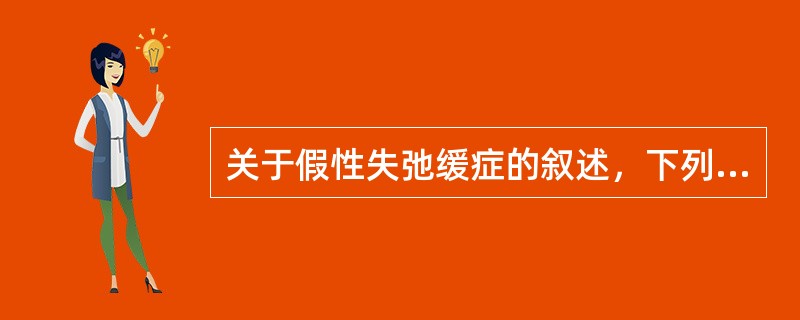 关于假性失弛缓症的叙述，下列...